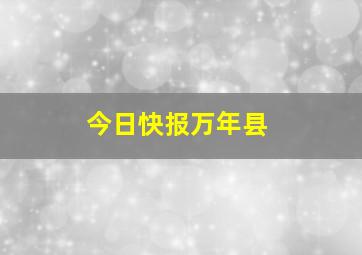 今日快报万年县